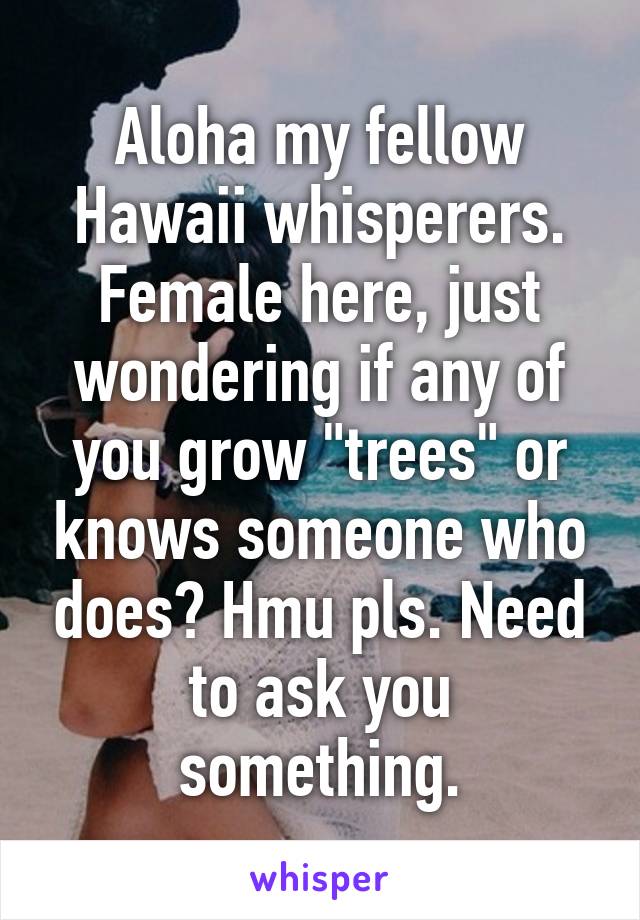 Aloha my fellow Hawaii whisperers. Female here, just wondering if any of you grow "trees" or knows someone who does? Hmu pls. Need to ask you something.

whisper